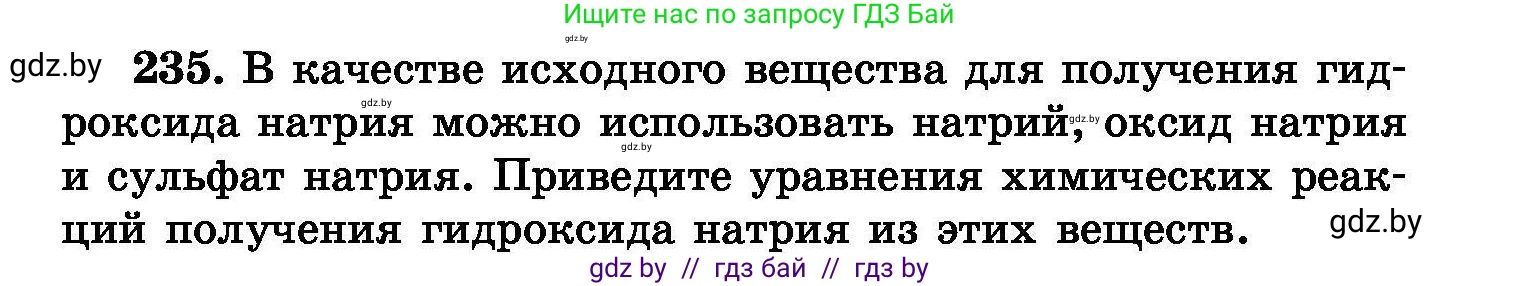 Ищите нас по запросу ГДЗ Бай

gdz.by

gdz.by **235.** В качестве исходного вещества для получения гидроксида натрия можно использовать натрий, оксид натрия и сульфат натрия. Приведите уравнения химических реакций получения гидроксида натрия из этих веществ. gdz.by

gdz.by gdz.by gdz.by

gdz by // гдз бай // гдз by